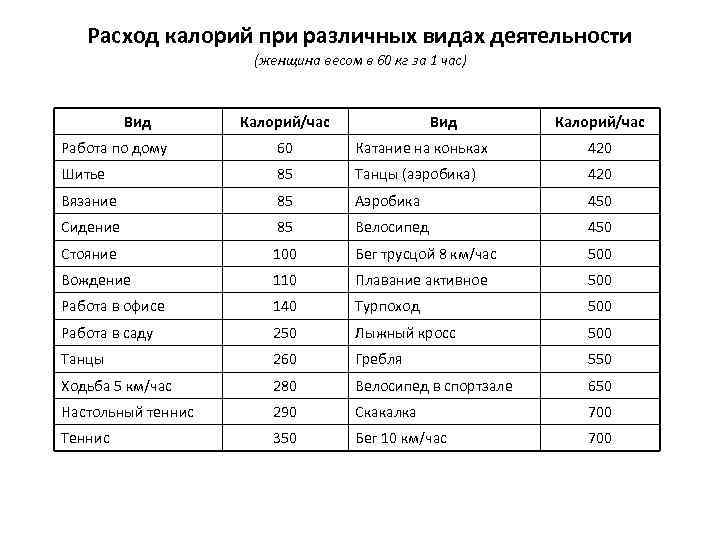 Расход калорий при различных видах деятельности

(женщина весом в 60 кг за 1 час)

| Вид | Калорий/час | Вид | Калорий/час |
|---|---|---|---|
| Работа по дому | 60 | Катание на коньках | 420 |
| Шитье | 85 | Танцы (аэробика) | 420 |
| Вязание | 85 | Аэробика | 450 |
| Сидение | 85 | Велосипед | 450 |
| Стояние | 100 | Бег трусцой 8 км/час | 500 |
| Вождение | 110 | Плавание активное | 500 |
| Работа в офисе | 140 | Турпоход | 500 |
| Работа в саду | 250 | Лыжный кросс | 500 |
| Танцы | 260 | Гребля | 550 |
| Ходьба 5 км/час | 280 | Велосипед в спортзале | 650 |
| Настольный теннис | 290 | Скакалка | 700 |
| Теннис | 350 | Бег 10 км/час | 700 |